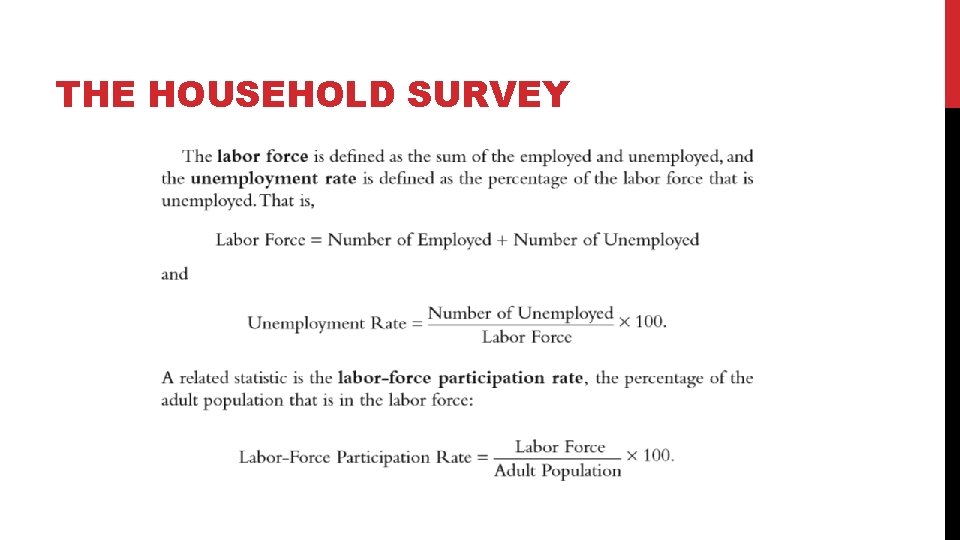 THE HOUSEHOLD SURVEY

The labor force is defined as the sum of the employed and unemployed, and the unemployment rate is defined as the percentage of the labor force that is unemployed. That is,

Labor Force = Number of Employed + Number of Unemployed

and

$\text{Unemployment Rate} = \frac{\text{Number of Unemployed}}{\text{Labor Force}} \times 100.$

A related statistic is the labor-force participation rate, the percentage of the adult population that is in the labor force:

$\text{Labor-Force Participation Rate} = \frac{\text{Labor Force}}{\text{Adult Population}} \times 100.$